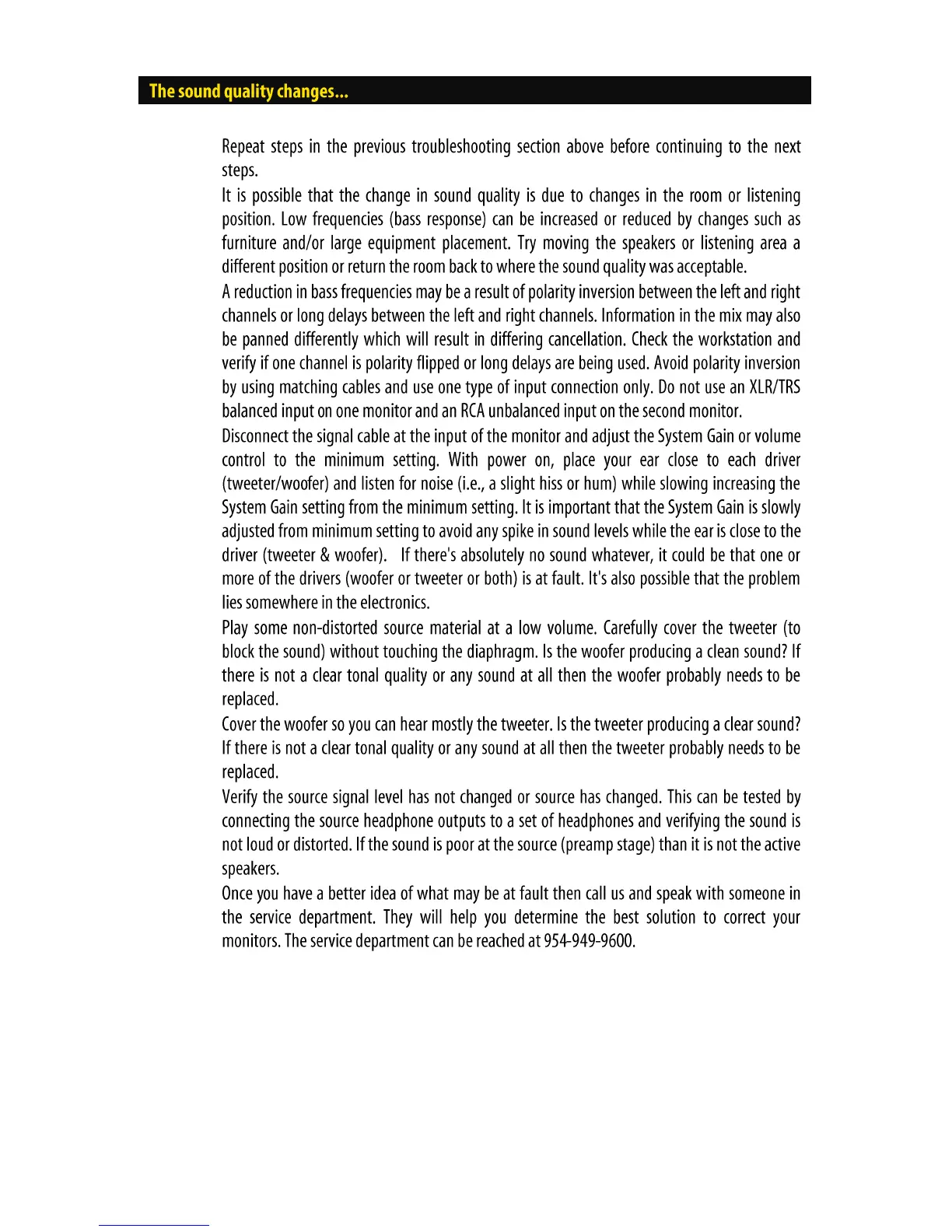 The sound quality changes...

Repeat steps in the previous troubleshooting section above before continuing to the next steps.

It is possible that the change in sound quality is due to changes in the room or listening position. Low frequencies (bass response) can be increased or reduced by changes such as furniture and/or large equipment placement. Try moving the speakers or listening area a different position or return the room back to where the sound quality was acceptable.

A reduction in bass frequencies may be a result of polarity inversion between the left and right channels or long delays between the left and right channels. Information in the mix may also be panned differently which will result in differing cancellation. Check the workstation and verify if one channel is polarity flipped or long delays are being used. Avoid polarity inversion by using matching cables and use one type of input connection only. Do not use an XLR/TRS balanced input on one monitor and an RCA unbalanced input on the second monitor.

Disconnect the signal cable at the input of the monitor and adjust the System Gain or volume control to the minimum setting. With power on, place your ear close to each driver (tweeter/woofer) and listen for noise (i.e., a slight hiss or hum) while slowing increasing the System Gain setting from the minimum setting. It is important that the System Gain is slowly adjusted from minimum setting to avoid any spike in sound levels while the ear is close to the driver (tweeter & woofer).  If there's absolutely no sound whatever, it could be that one or more of the drivers (woofer or tweeter or both) is at fault. It's also possible that the problem lies somewhere in the electronics.

Play some non-distorted source material at a low volume. Carefully cover the tweeter (to block the sound) without touching the diaphragm. Is the woofer producing a clean sound? If there is not a clear tonal quality or any sound at all then the woofer probably needs to be replaced.

Cover the woofer so you can hear mostly the tweeter. Is the tweeter producing a clear sound? If there is not a clear tonal quality or any sound at all then the tweeter probably needs to be replaced.

Verify the source signal level has not changed or source has changed. This can be tested by connecting the source headphone outputs to a set of headphones and verifying the sound is not loud or distorted. If the sound is poor at the source (preamp stage) than it is not the active speakers.

Once you have a better idea of what may be at fault then call us and speak with someone in the service department. They will help you determine the best solution to correct your monitors. The service department can be reached at 954-949-9600.